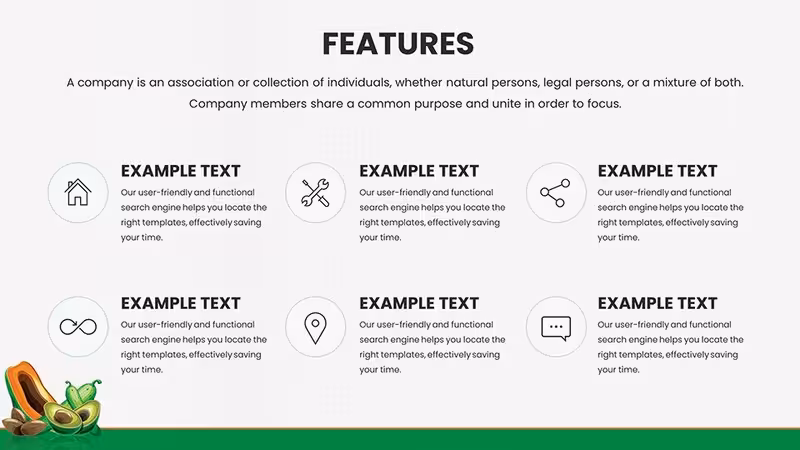 FEATURES

A company is an association or collection of individuals, whether natural persons, legal persons, or a mixture of both. Company members share a common purpose and unite in order to focus.

EXAMPLE TEXT

Our user-friendly and functional search engine helps you locate the right templates, effectively saving your time.

EXAMPLE TEXT

Our user-friendly and functional search engine helps you locate the right templates, effectively saving your time.

EXAMPLE TEXT

Our user-friendly and functional search engine helps you locate the right templates, effectively saving your time.

EXAMPLE TEXT

Our user-friendly and functional search engine helps you locate the right templates, effectively saving your time.

EXAMPLE TEXT

Our user-friendly and functional search engine helps you locate the right templates, effectively saving your time.

EXAMPLE TEXT

Our user-friendly and functional search engine helps you locate the right templates, effectively saving your time.